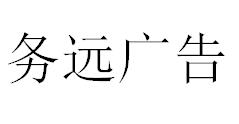 务远广告